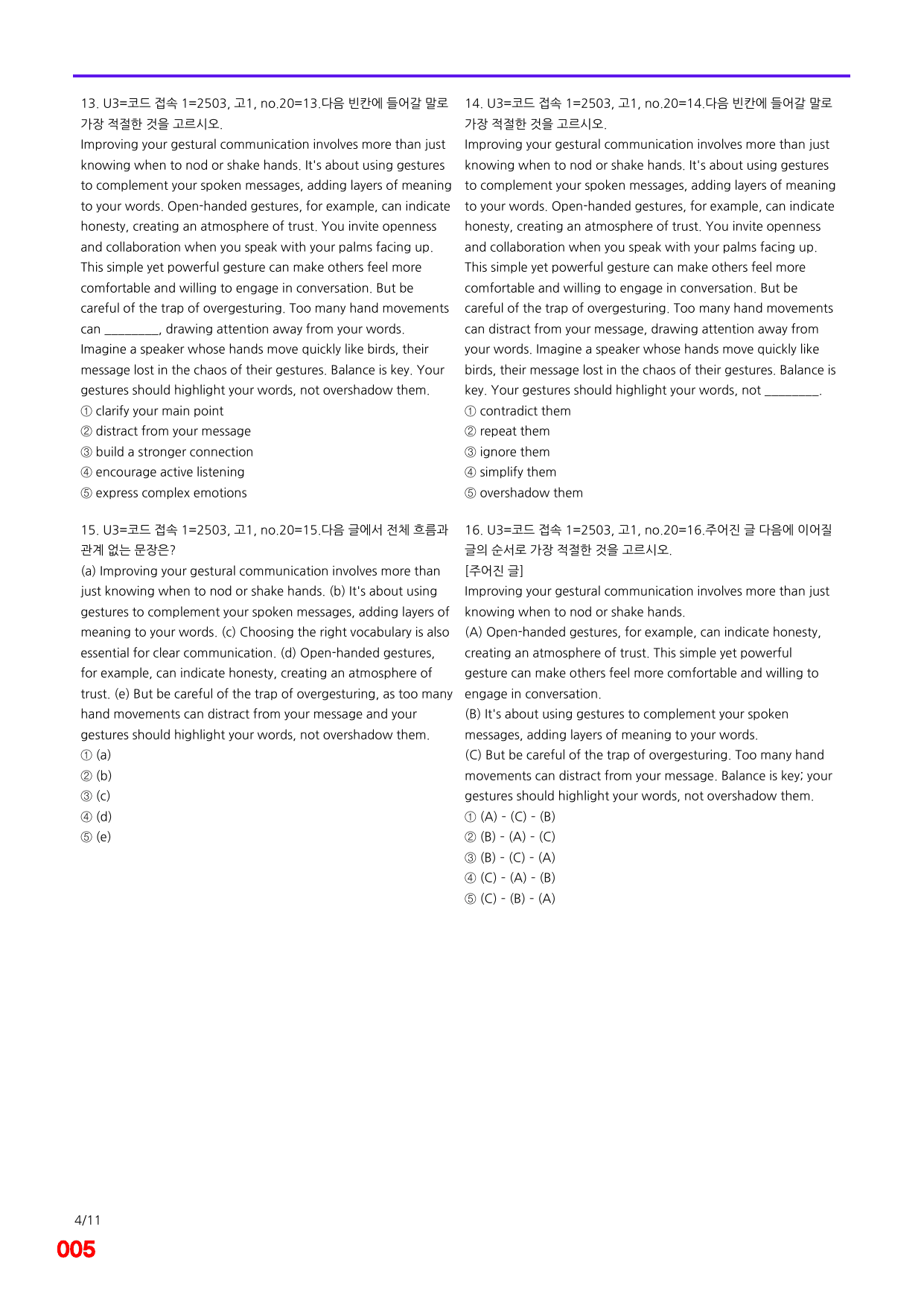 13. U3=코드 접속 1=2503, 고1, no.20=13.다음 빈칸에 들어갈 말로 가장 적절한 것을 고르시오.

Improving your gestural communication involves more than just knowing when to nod or shake hands. It's about using gestures to complement your spoken messages, adding layers of meaning to your words. Open-handed gestures, for example, can indicate honesty, creating an atmosphere of trust. You invite openness and collaboration when you speak with your palms facing up. This simple yet powerful gesture can make others feel more comfortable and willing to engage in conversation. But be careful of the trap of overgesturing. Too many hand movements can ____, drawing attention away from your words. Imagine a speaker whose hands move quickly like birds, their message lost in the chaos of their gestures. Balance is key. Your gestures should highlight your words, not overshadow them.

① clarify your main point
② distract from your message
③ build a stronger connection
④ encourage active listening
⑤ express complex emotions

15. U3=코드 접속 1=2503, 고1, no.20=15.다음 글에서 전체 흐름과 관계 없는 문장은?

(a) Improving your gestural communication involves more than just knowing when to nod or shake hands. (b) It's about using gestures to complement your spoken messages, adding layers of meaning to your words. (c) Choosing the right vocabulary is also essential for clear communication. (d) Open-handed gestures, for example, can indicate honesty, creating an atmosphere of trust. (e) But be careful of the trap of overgesturing, as too many hand movements can distract from your message and your gestures should highlight your words, not overshadow them.

① (a)
② (b)
③ (c)
④ (d)
⑤ (e)

14. U3=코드 접속 1=2503, 고1, no.20=14.다음 빈칸에 들어갈 말로 가장 적절한 것을 고르시오.

Improving your gestural communication involves more than just knowing when to nod or shake hands. It's about using gestures to complement your spoken messages, adding layers of meaning to your words. Open-handed gestures, for example, can indicate honesty, creating an atmosphere of trust. You invite openness and collaboration when you speak with your palms facing up. This simple yet powerful gesture can make others feel more comfortable and willing to engage in conversation. But be careful of the trap of overgesturing. Too many hand movements can distract from your message, drawing attention away from your words. Imagine a speaker whose hands move quickly like birds, their message lost in the chaos of their gestures. Balance is key. Your gestures should highlight your words, not ____.

① contradict them
② repeat them
③ ignore them
④ simplify them
⑤ overshadow them

16. U3=코드 접속 1=2503, 고1, no.20=16.주어진 글 다음에 이어질 글의 순서로 가장 적절한 것을 고르시오.

[주어진 글]

Improving your gestural communication involves more than just knowing when to nod or shake hands.

(A) Open-handed gestures, for example, can indicate honesty, creating an atmosphere of trust. This simple yet powerful gesture can make others feel more comfortable and willing to engage in conversation.

(B) It's about using gestures to complement your spoken messages, adding layers of meaning to your words.

(C) But be careful of the trap of overgesturing. Too many hand movements can distract from your message. Balance is key; your gestures should highlight your words, not overshadow them.

① (A) - (C) - (B)
② (B) - (A) - (C)
③ (B) - (C) - (A)
④ (C) - (A) - (B)
⑤ (C) - (B) - (A)

4/11
005